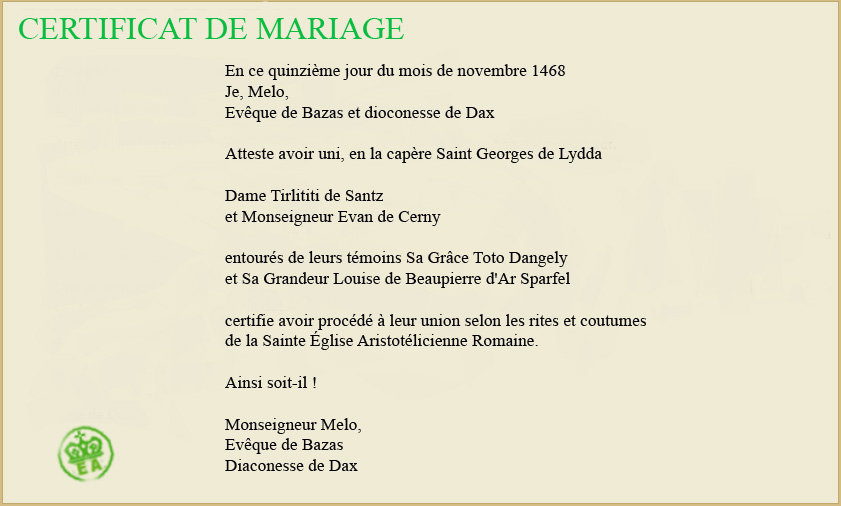 CERTIFICAT DE MARIAGE

En ce quinzième jour du mois de novembre 1468
Je, Melo,
Evêque de Bazas et dioconesse de Dax

Atteste avoir uni, en la capère Saint Georges de Lydda

Dame Tirlititi de Santz
et Monseigneur Evan de Cerny

entourés de leurs témoins Sa Grâce Toto Dangely
et Sa Grandeur Louise de Beaupierre d'Ar Sparfel

certifie avoir procédé à leur union selon les rites et coutumes
de la Sainte Église Aristotélicienne Romaine.

Ainsi soit-il !

Monseigneur Melo,
Evêque de Bazas
Diaconesse de Dax

EA